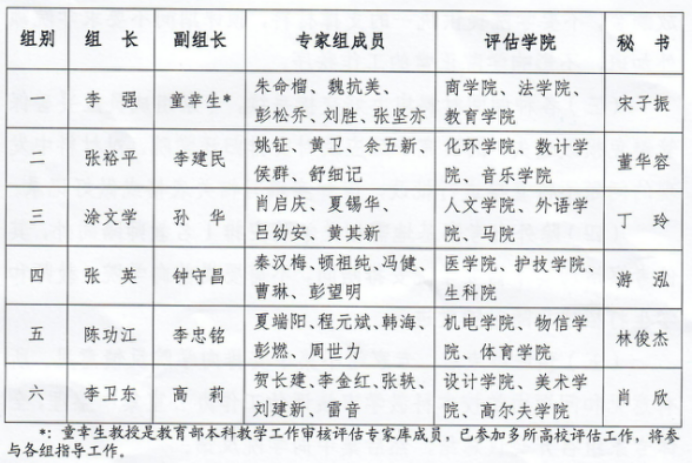 | 组别 | 组　长 | 副组长 | 专家组成员 | 评估学院 | 秘　书 |
|---|---|---|---|---|---|
| 一 | 李　强 | 童幸生* | 朱命榴、魏抗美、彭松乔、刘胜、张坚亦 | 商学院、法学院、教育学院 | 宋子振 |
| 二 | 张裕平 | 李建民 | 姚钲、黄卫、余五新、侯群、舒细记 | 化环学院、数计学院、音乐学院 | 董华容 |
| 三 | 涂文学 | 孙　华 | 肖启庆、夏锡华、吕幼安、黄其新 | 人文学院、外语学院、马院 | 丁　玲 |
| 四 | 张　英 | 钟守昌 | 秦汉梅、顿祖纯、冯健、曹琳、彭望明 | 医学院、护技学院、生科院 | 游　泓 |
| 五 | 陈功江 | 李忠铭 | 夏端阳、程元斌、韩海、彭燃、周世力 | 机电学院、物信学院、体育学院 | 林俊杰 |
| 六 | 李卫东 | 高　莉 | 贺长建、李金红、张轶、刘建新、雷音 | 设计学院、美术学院、高尔夫学院 | 肖　欣 |

*：童幸生教授是教育部本科教学工作审核评估专家库成员，已参加多所高校评估工作，将参与各组指导工作。